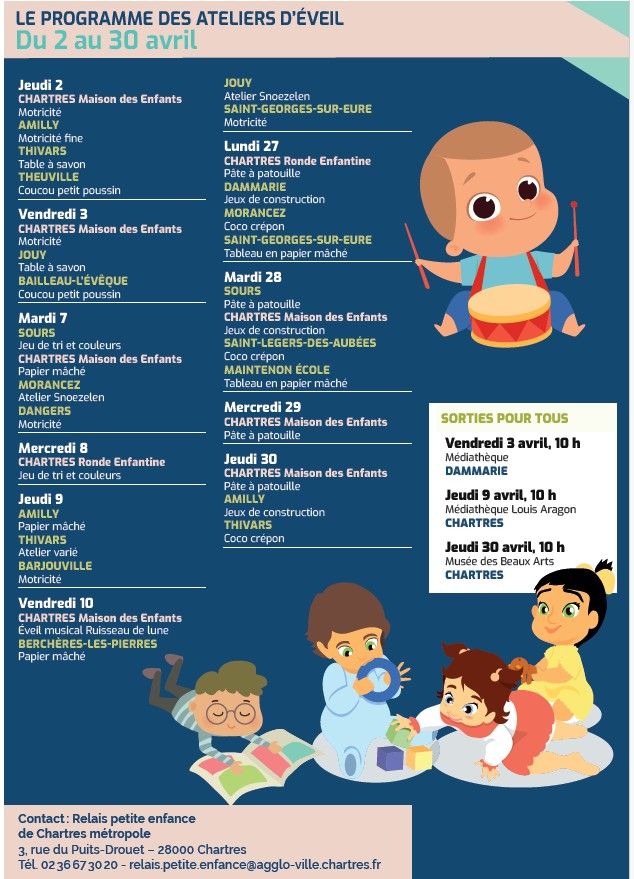 LE PROGRAMME DES ATELIERS D'ÉVEIL
Du 2 au 30 avril

Jeudi 2
CHARTRES Maison des Enfants
Motricité
AMILLY
Motricité fine
THIVARS
Table à savon
THEUVILLE
Coucou petit poussin

Vendredi 3
CHARTRES Maison des Enfants
Motricité
JOUY
Table à savon
BAILLEAU-L'ÉVÊQUE
Coucou petit poussin

Mardi 7
SOURS
Jeu de tri et couleurs
CHARTRES Maison des Enfants
Papier mâché
MORANCEZ
Atelier Snoezelen
DANGERS
Motricité

Mercredi 8
CHARTRES Ronde Enfantine
Jeu de tri et couleurs

Jeudi 9
AMILLY
Papier mâché
THIVARS
Atelier varié
BARJOUVILLE
Motricité

Vendredi 10
CHARTRES Maison des Enfants
Éveil musical Ruisseau de lune
BERCHÈRES-LES-PIERRES
Papier mâché

JOUY
Atelier Snoezelen
SAINT-GEORGES-SUR-EURE
Motricité

Lundi 27
CHARTRES Ronde Enfantine
Pâte à patouille
DAMMARIE
Jeux de construction
MORANCEZ
Coco crépon
SAINT-GEORGES-SUR-EURE
Tableau en papier mâché

Mardi 28
SOURS
Pâte à patouille
CHARTRES Maison des Enfants
Jeux de construction
SAINT-LEGERS-DES-AUBÉES
Coco crépon
MAINTENON ÉCOLE
Tableau en papier mâché

Mercredi 29
CHARTRES Maison des Enfants
Pâte à patouille

Jeudi 30
CHARTRES Maison des Enfants
Pâte à patouille
AMILLY
Jeux de construction
THIVARS
Coco crépon

SORTIES POUR TOUS
Vendredi 3 avril, 10 h
Médiathèque
DAMMARIE
Jeudi 9 avril, 10 h
Médiathèque Louis Aragon
CHARTRES
Jeudi 30 avril, 10 h
Musée des Beaux Arts
CHARTRES

Contact : Relais petite enfance de Chartres métropole
3, rue du Puits-Drouet – 28000 Chartres
Tél. 02 36 67 30 20 - relais.petite.enfance@agglo-ville.chartres.fr